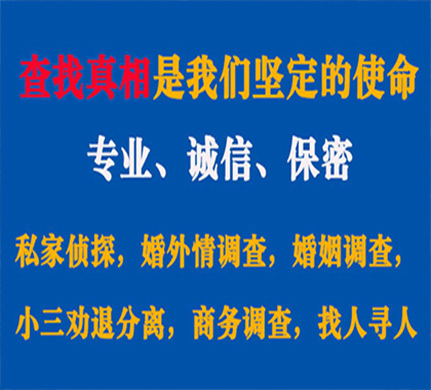 查找真相是我们坚定的使命

专业、诚信、保密

私家侦探，婚外情调查，婚姻调查，

小三劝退分离，商务调查，找人寻人